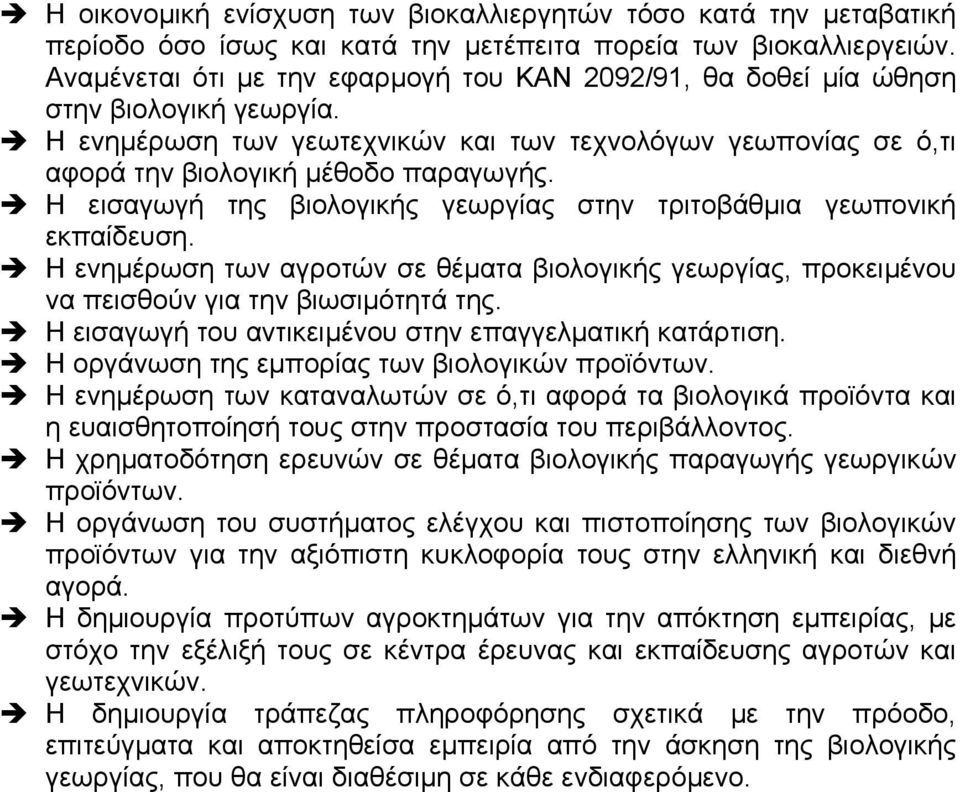 ➔ Η οικονομική ενίσχυση των βιοκαλλιεργητών τόσο κατά την μεταβατική περίοδο όσο ίσως και κατά την μετέπειτα πορεία των βιοκαλλιεργειών. Αναμένεται ότι με την εφαρμογή του ΚΑΝ 2092/91, θα δοθεί μία ώθηση στην βιολογική γεωργία.
➔ Η ενημέρωση των γεωτεχνικών και των τεχνολόγων γεωπονίας σε ό,τι αφορά την βιολογική μέθοδο παραγωγής.
➔ Η εισαγωγή της βιολογικής γεωργίας στην τριτοβάθμια γεωπονική εκπαίδευση.
➔ Η ενημέρωση των αγροτών σε θέματα βιολογικής γεωργίας, προκειμένου να πεισθούν για την βιωσιμότητά της.
➔ Η εισαγωγή του αντικειμένου στην επαγγελματική κατάρτιση.
➔ Η οργάνωση της εμπορίας των βιολογικών προϊόντων.
➔ Η ενημέρωση των καταναλωτών σε ό,τι αφορά τα βιολογικά προϊόντα και η ευαισθητοποίησή τους στην προστασία του περιβάλλοντος.
➔ Η χρηματοδότηση ερευνών σε θέματα βιολογικής παραγωγής γεωργικών προϊόντων.
➔ Η οργάνωση του συστήματος ελέγχου και πιστοποίησης των βιολογικών προϊόντων για την αξιόπιστη κυκλοφορία τους στην ελληνική και διεθνή αγορά.
➔ Η δημιουργία προτύπων αγροκτημάτων για την απόκτηση εμπειρίας, με στόχο την εξέλιξή τους σε κέντρα έρευνας και εκπαίδευσης αγροτών και γεωτεχνικών.
➔ Η δημιουργία τράπεζας πληροφόρησης σχετικά με την πρόοδο, επιτεύγματα και αποκτηθείσα εμπειρία από την άσκηση της βιολογικής γεωργίας, που θα είναι διαθέσιμη σε κάθε ενδιαφερόμενο.